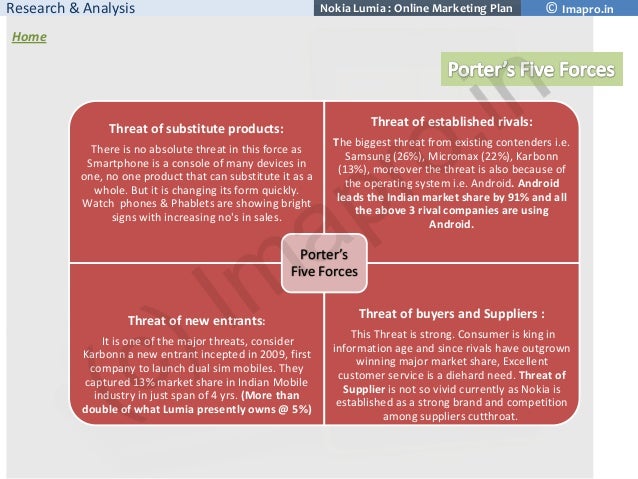 Research & Analysis

Nokia Lumia : Online Marketing Plan

© Imapro.in

Home

Porter's Five Forces

Threat of substitute products:

There is no absolute threat in this force as Smartphone is a console of many devices in one, no one product that can substitute it as a whole. But it is changing its form quickly. Watch phones & Phablets are showing bright signs with increasing no's in sales.

Threat of established rivals:

The biggest threat from existing contenders i.e. Samsung (26%), Micromax (22%), Karbonn (13%), moreover the threat is also because of the operating system i.e. Android. Android leads the Indian market share by 91% and all the above 3 rival companies are using Android.

Porter's Five Forces

Threat of new entrants:

It is one of the major threats, consider Karbonn a new entrant incepted in 2009, first company to launch dual sim mobiles. They captured 13% market share in Indian Mobile industry in just span of 4 yrs. (More than double of what Lumia presently owns @ 5%)

Threat of buyers and Suppliers :

This Threat is strong. Consumer is king in information age and since rivals have outgrown winning major market share, Excellent customer service is a diehard need. Threat of Supplier is not so vivid currently as Nokia is established as a strong brand and competition among suppliers cutthroat.

© Imapro.in